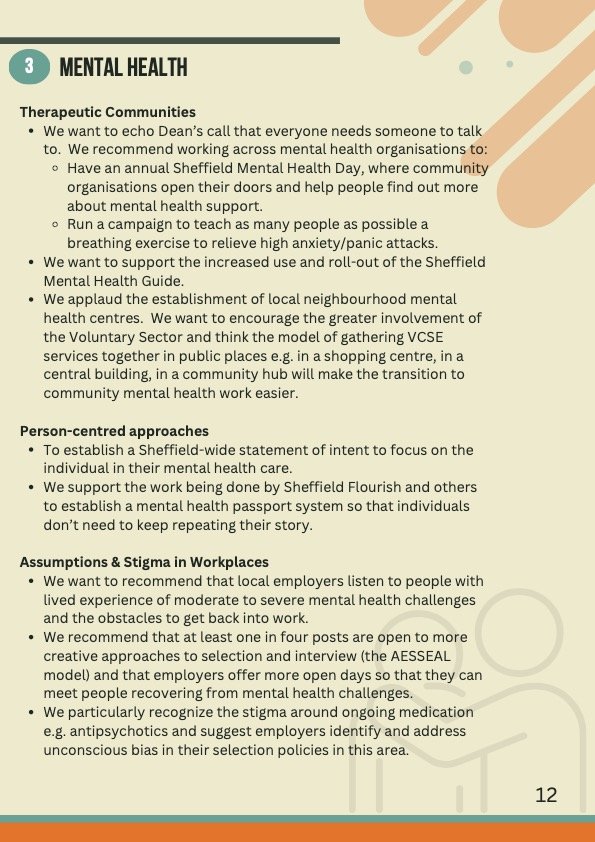 3 MENTAL HEALTH

Therapeutic Communities
• We want to echo Dean's call that everyone needs someone to talk to. We recommend working across mental health organisations to:
◦ Have an annual Sheffield Mental Health Day, where community organisations open their doors and help people find out more about mental health support.
◦ Run a campaign to teach as many people as possible a breathing exercise to relieve high anxiety/panic attacks.
• We want to support the increased use and roll-out of the Sheffield Mental Health Guide.
• We applaud the establishment of local neighbourhood mental health centres. We want to encourage the greater involvement of the Voluntary Sector and think the model of gathering VCSE services together in public places e.g. in a shopping centre, in a central building, in a community hub will make the transition to community mental health work easier.

Person-centred approaches
• To establish a Sheffield-wide statement of intent to focus on the individual in their mental health care.
• We support the work being done by Sheffield Flourish and others to establish a mental health passport system so that individuals don't need to keep repeating their story.

Assumptions & Stigma in Workplaces
• We want to recommend that local employers listen to people with lived experience of moderate to severe mental health challenges and the obstacles to get back into work.
• We recommend that at least one in four posts are open to more creative approaches to selection and interview (the AESSEAL model) and that employers offer more open days so that they can meet people recovering from mental health challenges.
• We particularly recognize the stigma around ongoing medication e.g. antipsychotics and suggest employers identify and address unconscious bias in their selection policies in this area.

12